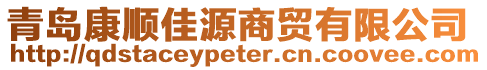 青岛康顺佳源商贸有限公司
http://qdstaceypeter.cn.coovee.com